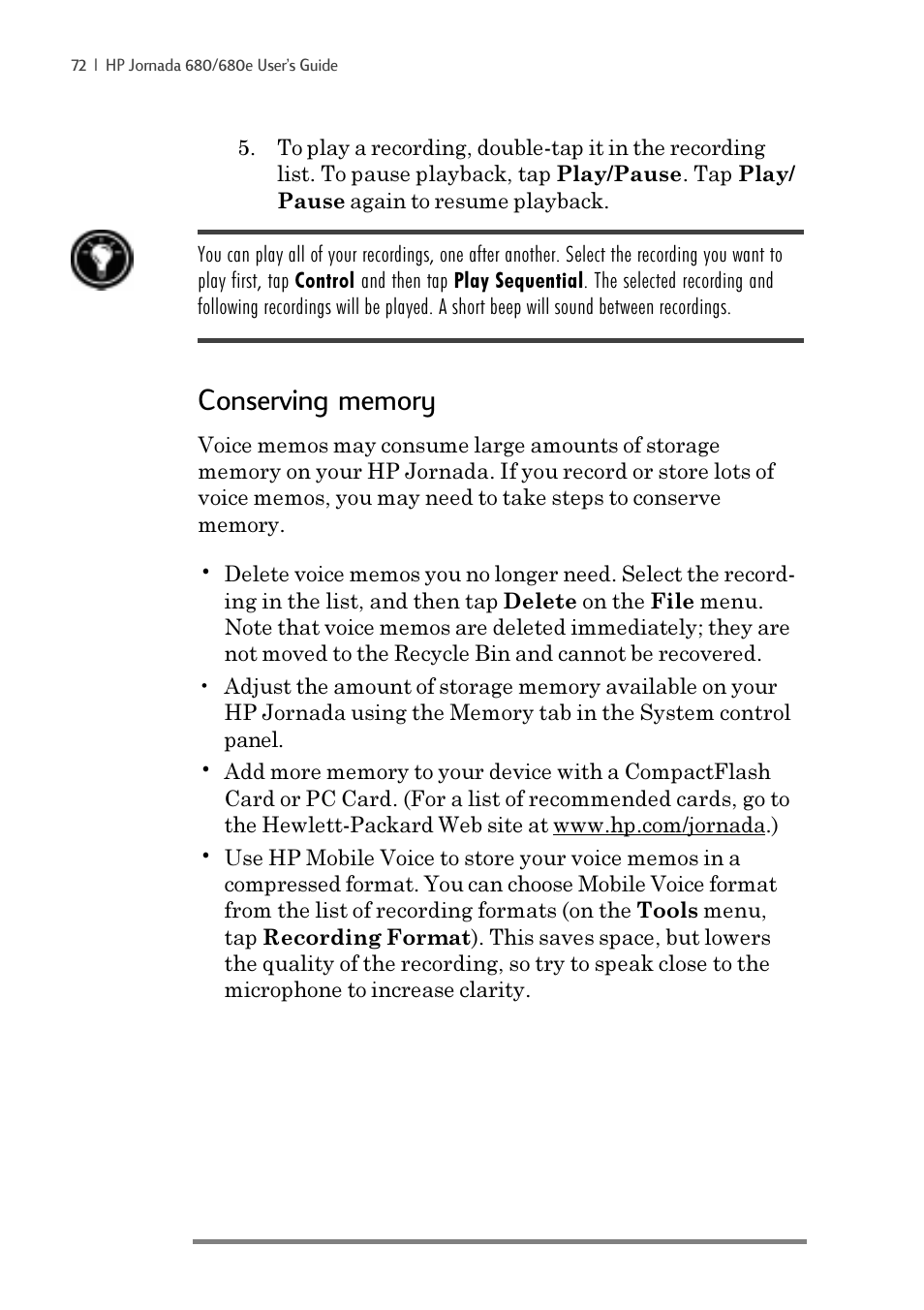 72 | HP Jornada 680/680e User's Guide

5. To play a recording, double-tap it in the recording list. To pause playback, tap Play/Pause. Tap Play/Pause again to resume playback.

You can play all of your recordings, one after another. Select the recording you want to play first, tap Control and then tap Play Sequential. The selected recording and following recordings will be played. A short beep will sound between recordings.

Conserving memory

Voice memos may consume large amounts of storage memory on your HP Jornada. If you record or store lots of voice memos, you may need to take steps to conserve memory.

• Delete voice memos you no longer need. Select the recording in the list, and then tap Delete on the File menu. Note that voice memos are deleted immediately; they are not moved to the Recycle Bin and cannot be recovered.
• Adjust the amount of storage memory available on your HP Jornada using the Memory tab in the System control panel.
• Add more memory to your device with a CompactFlash Card or PC Card. (For a list of recommended cards, go to the Hewlett-Packard Web site at www.hp.com/jornada.)
• Use HP Mobile Voice to store your voice memos in a compressed format. You can choose Mobile Voice format from the list of recording formats (on the Tools menu, tap Recording Format). This saves space, but lowers the quality of the recording, so try to speak close to the microphone to increase clarity.